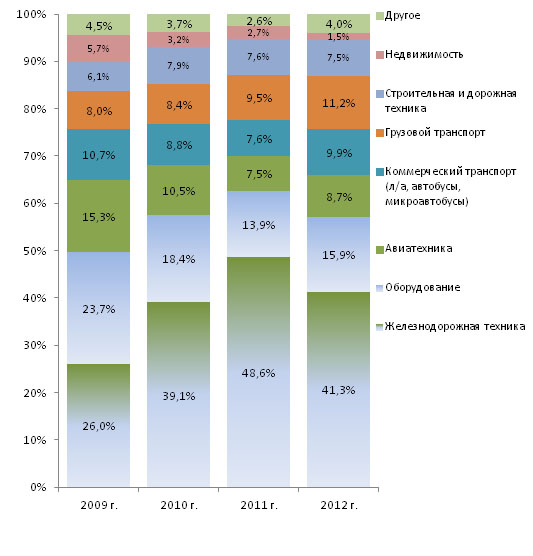 100%
90%
80%
70%
60%
50%
40%
30%
20%
10%
0%

4,5%
5,7%
6,1%
8,0%
10,7%
15,3%
23,7%
26,0%

3,7%
3,2%
7,9%
8,4%
8,8%
10,5%
18,4%
39,1%

2,6%
2,7%
7,6%
9,5%
7,6%
7,5%
13,9%
48,6%

4,0%
1,5%
7,5%
11,2%
9,9%
8,7%
15,9%
41,3%

2009 г.
2010 г.
2011 г.
2012 г.

Другое
Недвижимость
Строительная и дорожная техника
Грузовой транспорт
Коммерческий транспорт (л/а, автобусы, микроавтобусы)
Авиатехника
Оборудование
Железнодорожная техника